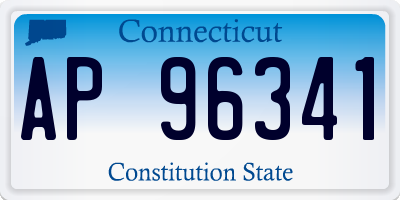 Connecticut

AP 96341

Constitution State